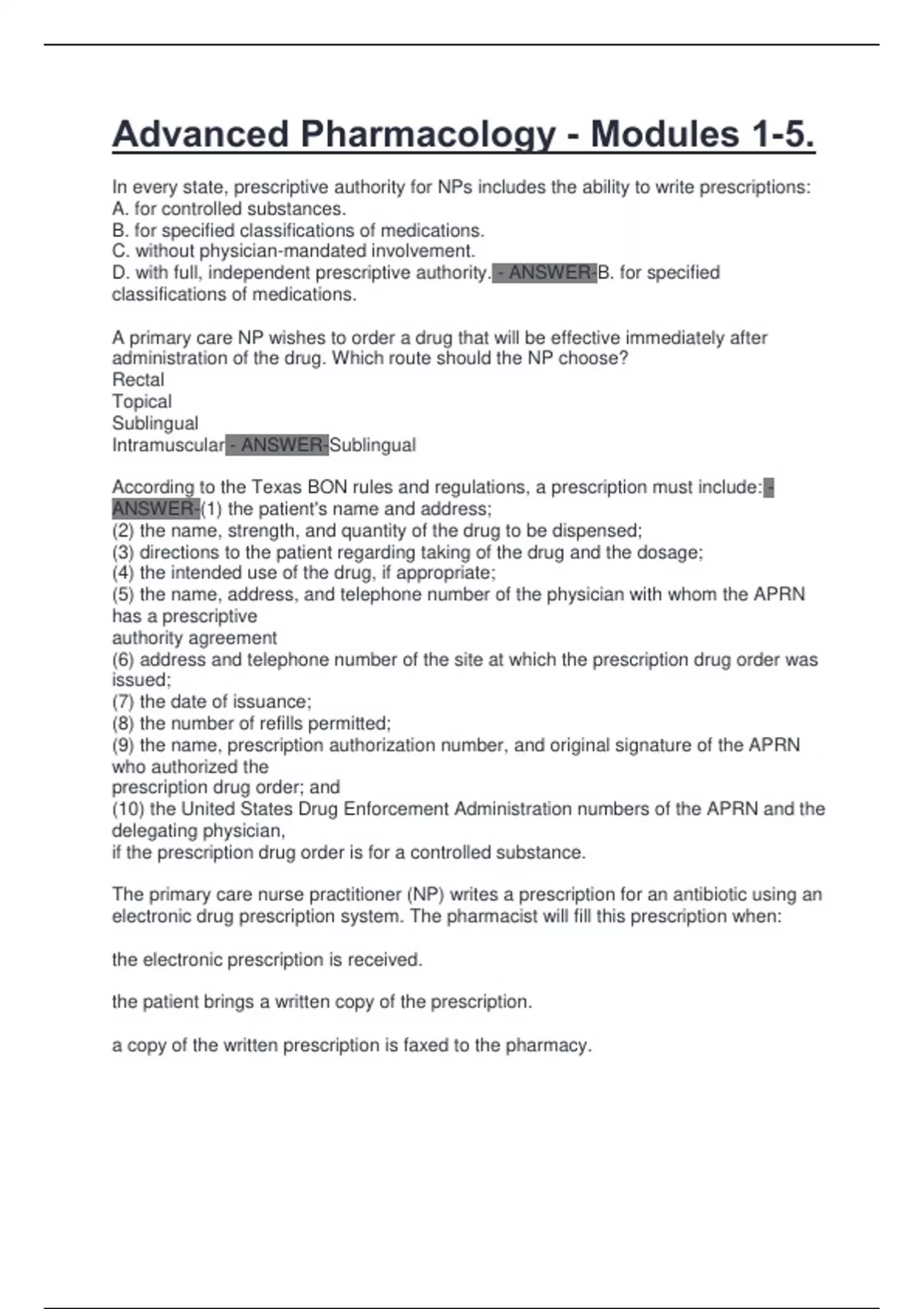 Advanced Pharmacology - Modules 1-5.

In every state, prescriptive authority for NPs includes the ability to write prescriptions:
A. for controlled substances.
B. for specified classifications of medications.
C. without physician-mandated involvement.
D. with full, independent prescriptive authority. - ANSWER-B. for specified classifications of medications.

A primary care NP wishes to order a drug that will be effective immediately after administration of the drug. Which route should the NP choose?
Rectal
Topical
Sublingual
Intramuscular - ANSWER-Sublingual

According to the Texas BON rules and regulations, a prescription must include: - ANSWER-(1) the patient's name and address;
(2) the name, strength, and quantity of the drug to be dispensed;
(3) directions to the patient regarding taking of the drug and the dosage;
(4) the intended use of the drug, if appropriate;
(5) the name, address, and telephone number of the physician with whom the APRN has a prescriptive
authority agreement
(6) address and telephone number of the site at which the prescription drug order was issued;
(7) the date of issuance;
(8) the number of refills permitted;
(9) the name, prescription authorization number, and original signature of the APRN who authorized the
prescription drug order; and
(10) the United States Drug Enforcement Administration numbers of the APRN and the delegating physician,
if the prescription drug order is for a controlled substance.

The primary care nurse practitioner (NP) writes a prescription for an antibiotic using an electronic drug prescription system. The pharmacist will fill this prescription when:

the electronic prescription is received.

the patient brings a written copy of the prescription.

a copy of the written prescription is faxed to the pharmacy.